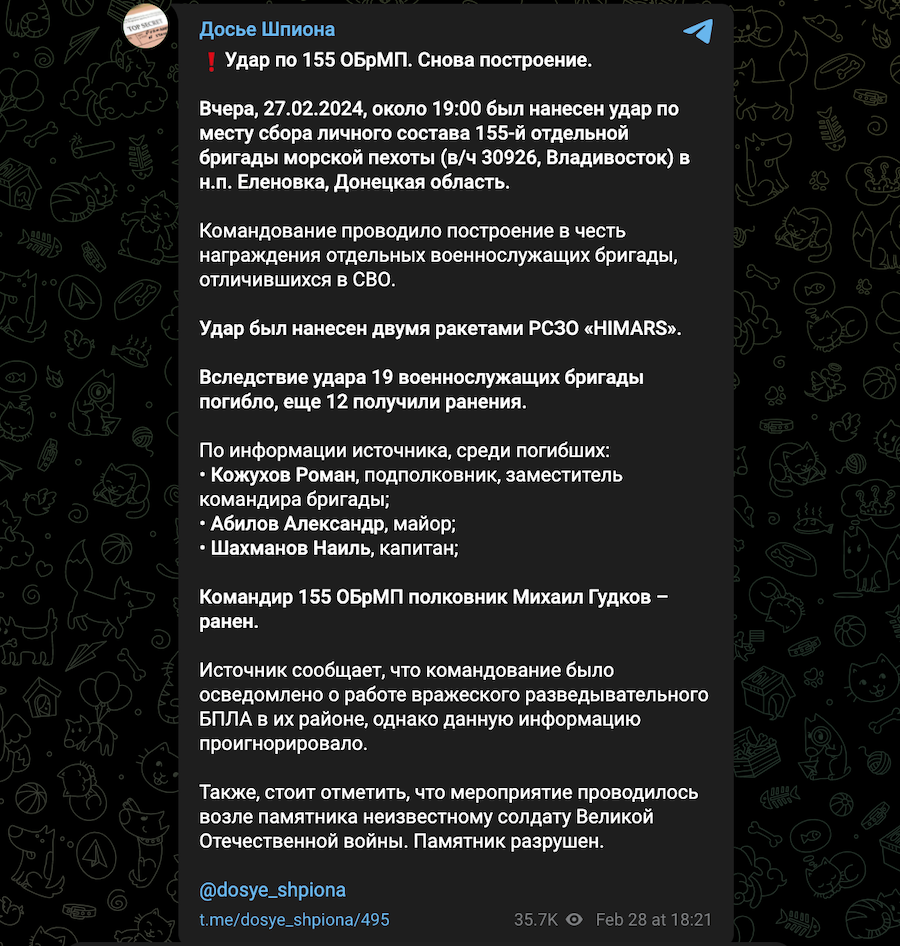 TOP SECRET

Досье Шпиона

❗ Удар по 155 ОБрМП. Снова построение.

Вчера, 27.02.2024, около 19:00 был нанесен удар по месту сбора личного состава 155-й отдельной бригады морской пехоты (в/ч 30926, Владивосток) в н.п. Еленовка, Донецкая область.

Командование проводило построение в честь награждения отдельных военнослужащих бригады, отличившихся в СВО.

Удар был нанесен двумя ракетами РСЗО «HIMARS».

Вследствие удара 19 военнослужащих бригады погибло, еще 12 получили ранения.

По информации источника, среди погибших:
• Кожухов Роман, подполковник, заместитель командира бригады;
• Абилов Александр, майор;
• Шахманов Наиль, капитан;

Командир 155 ОБрМП полковник Михаил Гудков – ранен.

Источник сообщает, что командование было осведомлено о работе вражеского разведывательного БПЛА в их районе, однако данную информацию проигнорировало.

Также, стоит отметить, что мероприятие проводилось возле памятника неизвестному солдату Великой Отечественной войны. Памятник разрушен.

@dosye_shpiona

t.me/dosye_shpiona/495 35.7K Feb 28 at 18:21